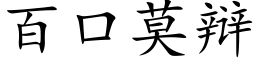 百口莫辩